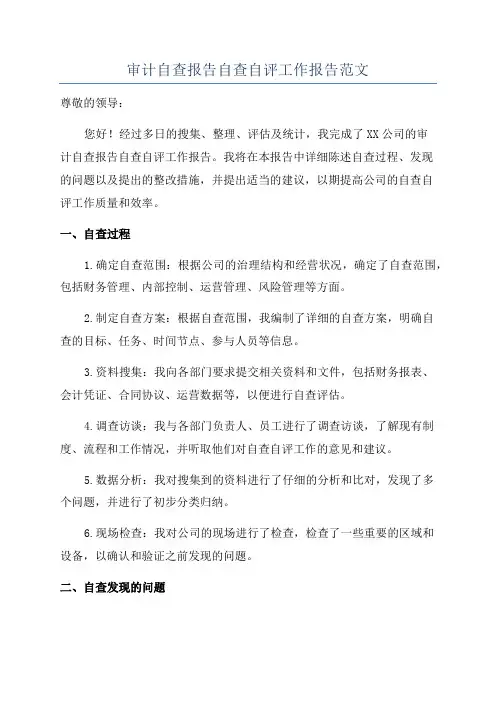 审计自查报告自查自评工作报告范文

尊敬的领导：

您好！经过多日的搜集、整理、评估及统计，我完成了XX公司的审计自查报告自查自评工作报告。我将在本报告中详细陈述自查过程、发现的问题以及提出的整改措施，并提出适当的建议，以期提高公司的自查自评工作质量和效率。

一、自查过程

1.确定自查范围：根据公司的治理结构和经营状况，确定了自查范围，包括财务管理、内部控制、运营管理、风险管理等方面。

2.制定自查方案：根据自查范围，我编制了详细的自查方案，明确自查的目标、任务、时间节点、参与人员等信息。

3.资料搜集：我向各部门要求提交相关资料和文件，包括财务报表、会计凭证、合同协议、运营数据等，以便进行自查评估。

4.调查访谈：我与各部门负责人、员工进行了调查访谈，了解现有制度、流程和工作情况，并听取他们对自查自评工作的意见和建议。

5.数据分析：我对搜集到的资料进行了仔细的分析和比对，发现了多个问题，并进行了初步分类归纳。

6.现场检查：我对公司的现场进行了检查，检查了一些重要的区域和设备，以确认和验证之前发现的问题。

二、自查发现的问题